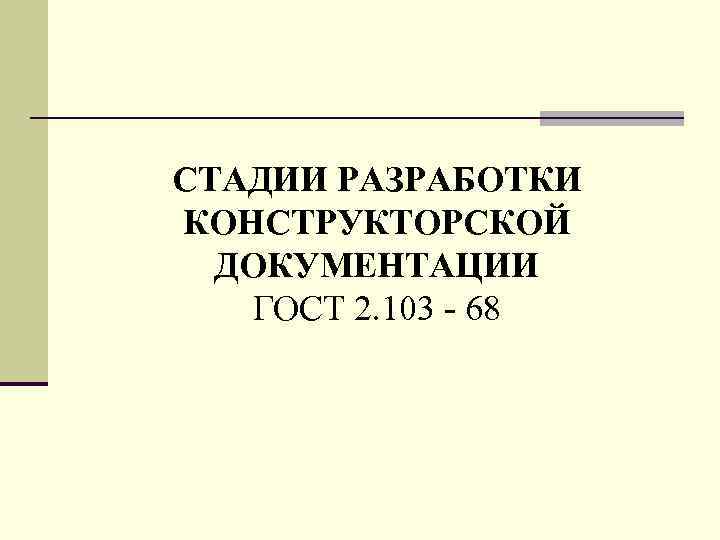 СТАДИИ РАЗРАБОТКИ КОНСТРУКТОРСКОЙ ДОКУМЕНТАЦИИ
ГОСТ 2.103 - 68